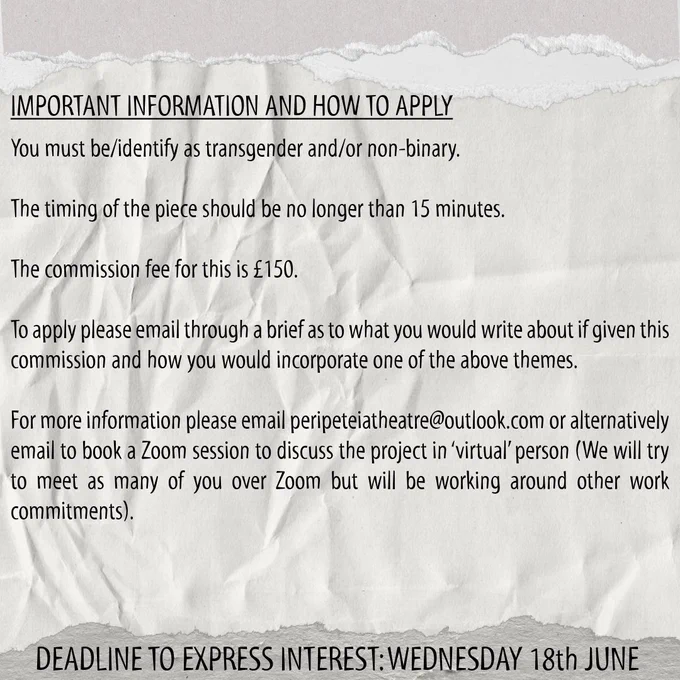 IMPORTANT INFORMATION AND HOW TO APPLY

You must be/identify as transgender and/or non-binary.

The timing of the piece should be no longer than 15 minutes.

The commission fee for this is £150.

To apply please email through a brief as to what you would write about if given this commission and how you would incorporate one of the above themes.

For more information please email peripeteiatheatre@outlook.com or alternatively email to book a Zoom session to discuss the project in 'virtual' person (We will try to meet as many of you over Zoom but will be working around other work commitments).

DEADLINE TO EXPRESS INTEREST: WEDNESDAY 18th JUNE